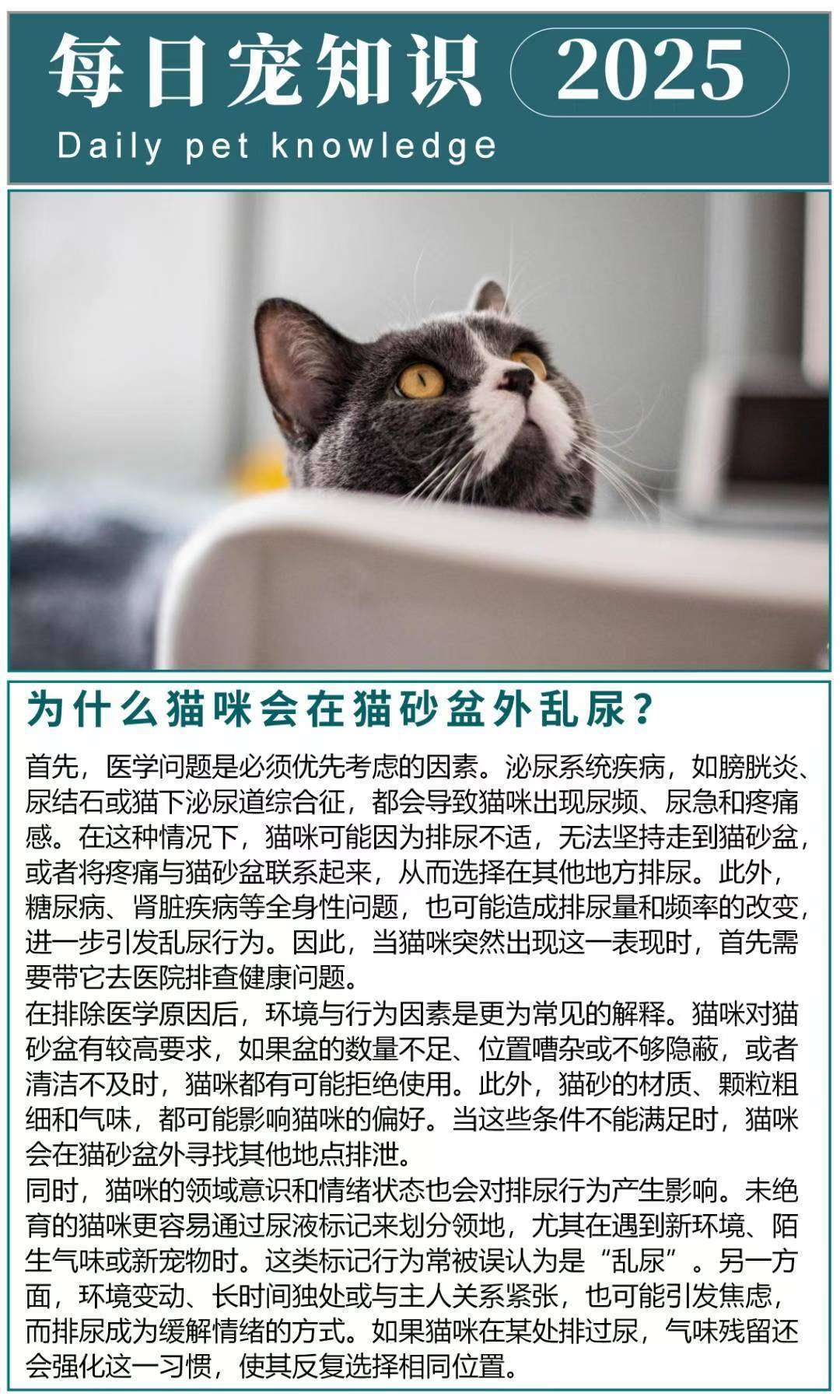 每日宠知识 2025

Daily pet knowledge

为什么猫咪会在猫砂盆外乱尿？

首先，医学问题是必须优先考虑的因素。泌尿系统疾病，如膀胱炎、尿结石或猫下泌尿道综合征，都会导致猫咪出现尿频、尿急和疼痛感。在这种情况下，猫咪可能因为排尿不适，无法坚持走到猫砂盆，或者将疼痛与猫砂盆联系起来，从而选择在其他地方排尿。此外，糖尿病、肾脏疾病等全身性问题，也可能造成排尿量和频率的改变，进一步引发乱尿行为。因此，当猫咪突然出现这一表现时，首先需要带它去医院排查健康问题。

在排除医学原因后，环境与行为因素是更为常见的解释。猫咪对猫砂盆有较高要求，如果盆的数量不足、位置嘈杂或不够隐蔽，或者清洁不及时，猫咪都有可能拒绝使用。此外，猫砂的材质、颗粒粗细和气味，都可能影响猫咪的偏好。当这些条件不能满足时，猫咪会在猫砂盆外寻找其他地点排泄。

同时，猫咪的领域意识和情绪状态也会对排尿行为产生影响。未绝育的猫咪更容易通过尿液标记来划分领地，尤其在遇到新环境、陌生气味或新宠物时。这类标记行为常被误认为是“乱尿”。另一方面，环境变动、长时间独处或与主人关系紧张，也可能引发焦虑，而排尿成为缓解情绪的方式。如果猫咪在某处排过尿，气味残留还会强化这一习惯，使其反复选择相同位置。